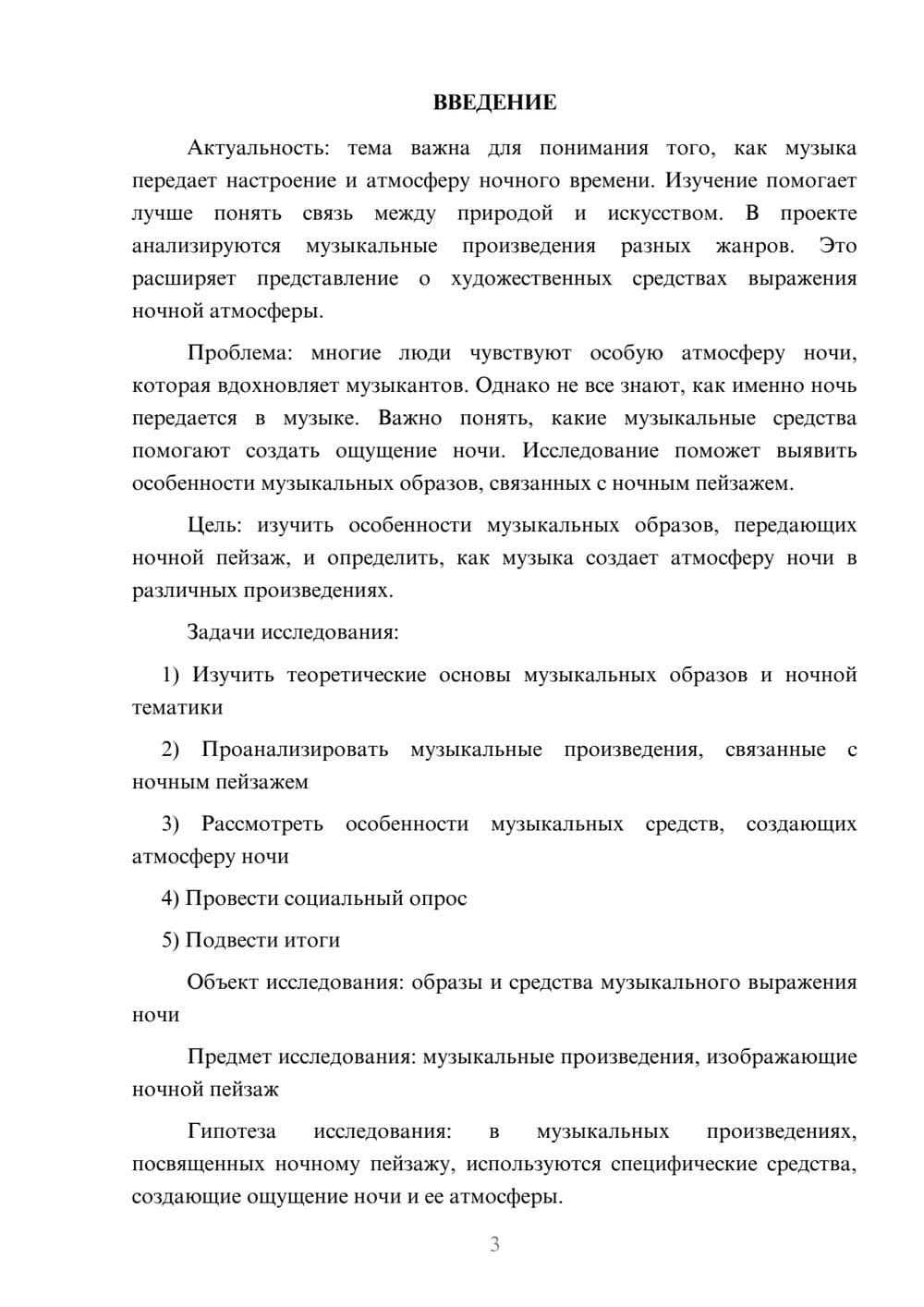 ВВЕДЕНИЕ

Актуальность: тема важна для понимания того, как музыка передает настроение и атмосферу ночного времени. Изучение помогает лучше понять связь между природой и искусством. В проекте анализируются музыкальные произведения разных жанров. Это расширяет представление о художественных средствах выражения ночной атмосферы.

Проблема: многие люди чувствуют особую атмосферу ночи, которая вдохновляет музыкантов. Однако не все знают, как именно ночь передается в музыке. Важно понять, какие музыкальные средства помогают создать ощущение ночи. Исследование поможет выявить особенности музыкальных образов, связанных с ночным пейзажем.

Цель: изучить особенности музыкальных образов, передающих ночной пейзаж, и определить, как музыка создает атмосферу ночи в различных произведениях.

Задачи исследования:

1) Изучить теоретические основы музыкальных образов и ночной тематики

2) Проанализировать музыкальные произведения, связанные с ночным пейзажем

3) Рассмотреть особенности музыкальных средств, создающих атмосферу ночи

4) Провести социальный опрос

5) Подвести итоги

Объект исследования: образы и средства музыкального выражения ночи

Предмет исследования: музыкальные произведения, изображающие ночной пейзаж

Гипотеза исследования: в музыкальных произведениях, посвященных ночному пейзажу, используются специфические средства, создающие ощущение ночи и ее атмосферы.

3